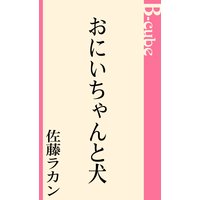 B-cube

おにいちゃんと犬

佐藤ラカン